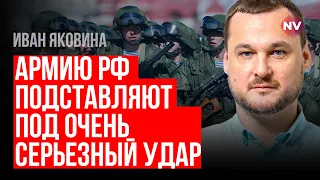 ИВАН ЯКОВИНА

NV

АРМИЮ РФ ПОДСТАВЛЯЮТ ПОД ОЧЕНЬ СЕРЬЕЗНЫЙ УДАР